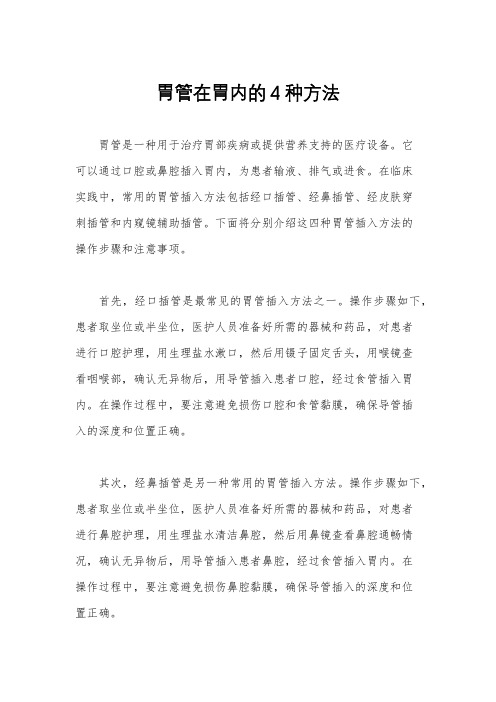 胃管在胃内的4种方法

胃管是一种用于治疗胃部疾病或提供营养支持的医疗设备。它可以通过口腔或鼻腔插入胃内，为患者输液、排气或进食。在临床实践中，常用的胃管插入方法包括经口插管、经鼻插管、经皮肤穿刺插管和内窥镜辅助插管。下面将分别介绍这四种胃管插入方法的操作步骤和注意事项。

首先，经口插管是最常见的胃管插入方法之一。操作步骤如下，患者取坐位或半坐位，医护人员准备好所需的器械和药品，对患者进行口腔护理，用生理盐水漱口，然后用镊子固定舌头，用喉镜查看咽喉部，确认无异物后，用导管插入患者口腔，经过食管插入胃内。在操作过程中，要注意避免损伤口腔和食管黏膜，确保导管插入的深度和位置正确。

其次，经鼻插管是另一种常用的胃管插入方法。操作步骤如下，患者取坐位或半坐位，医护人员准备好所需的器械和药品，对患者进行鼻腔护理，用生理盐水清洁鼻腔，然后用鼻镜查看鼻腔通畅情况，确认无异物后，用导管插入患者鼻腔，经过食管插入胃内。在操作过程中，要注意避免损伤鼻腔黏膜，确保导管插入的深度和位置正确。